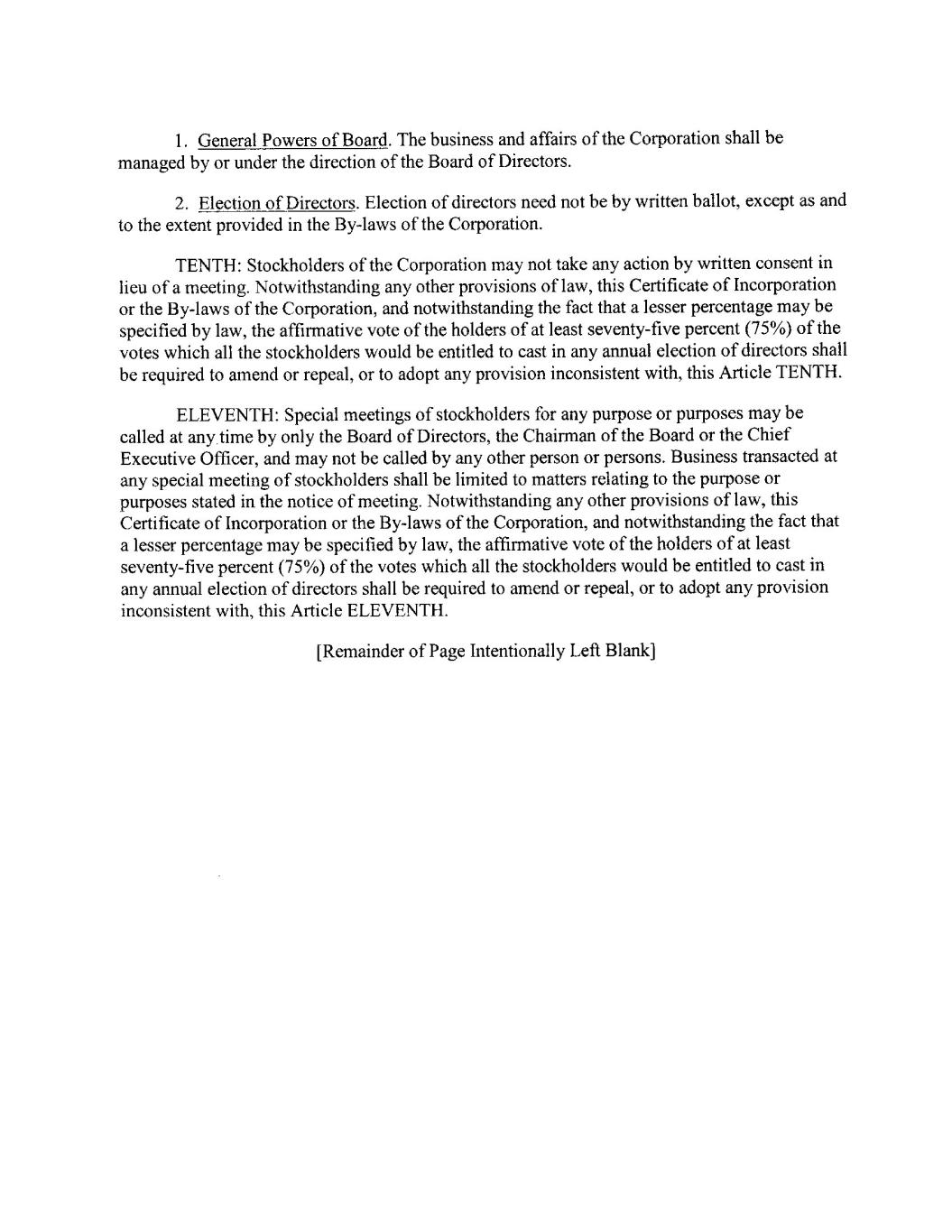 1. General Powers of Board. The business and affairs of the Corporation shall be managed by or under the direction of the Board of Directors.

2. Election of Directors. Election of directors need not be by written ballot, except as and to the extent provided in the By-laws of the Corporation.

TENTH: Stockholders of the Corporation may not take any action by written consent in lieu of a meeting. Notwithstanding any other provisions of law, this Certificate of Incorporation or the By-laws of the Corporation, and notwithstanding the fact that a lesser percentage may be specified by law, the affirmative vote of the holders of at least seventy-five percent (75%) of the votes which all the stockholders would be entitled to cast in any annual election of directors shall be required to amend or repeal, or to adopt any provision inconsistent with, this Article TENTH.

ELEVENTH: Special meetings of stockholders for any purpose or purposes may be called at any time by only the Board of Directors, the Chairman of the Board or the Chief Executive Officer, and may not be called by any other person or persons. Business transacted at any special meeting of stockholders shall be limited to matters relating to the purpose or purposes stated in the notice of meeting. Notwithstanding any other provisions of law, this Certificate of Incorporation or the By-laws of the Corporation, and notwithstanding the fact that a lesser percentage may be specified by law, the affirmative vote of the holders of at least seventy-five percent (75%) of the votes which all the stockholders would be entitled to cast in any annual election of directors shall be required to amend or repeal, or to adopt any provision inconsistent with, this Article ELEVENTH.

[Remainder of Page Intentionally Left Blank]